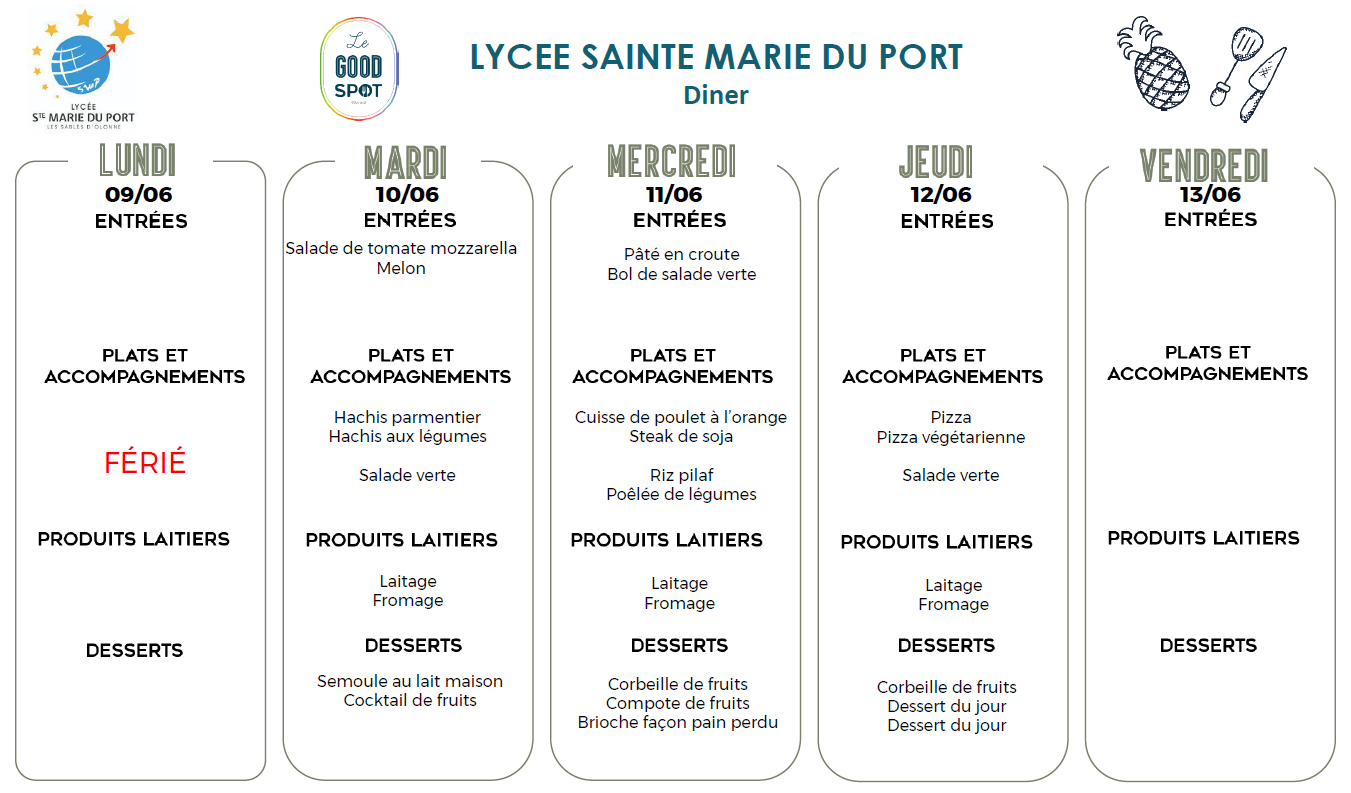 LYCÉE
STE MARIE DU PORT
LES SABLES D'OLONNE

Le
GOOD
SPOT

LYCEE SAINTE MARIE DU PORT
Diner

LUNDI
09/06
ENTRÉES

PLATS ET ACCOMPAGNEMENTS

FÉRIÉ

PRODUITS LAITIERS

DESSERTS

MARDI
10/06
ENTRÉES
Salade de tomate mozzarella
Melon

PLATS ET ACCOMPAGNEMENTS
Hachis parmentier
Hachis aux légumes

Salade verte

PRODUITS LAITIERS
Laitage
Fromage

DESSERTS
Semoule au lait maison
Cocktail de fruits

MERCREDI
11/06
ENTRÉES
Pâté en croute
Bol de salade verte

PLATS ET ACCOMPAGNEMENTS
Cuisse de poulet à l'orange
Steak de soja

Riz pilaf
Poêlée de légumes

PRODUITS LAITIERS
Laitage
Fromage

DESSERTS
Corbeille de fruits
Compote de fruits
Brioche façon pain perdu

JEUDI
12/06
ENTRÉES

PLATS ET ACCOMPAGNEMENTS
Pizza
Pizza végétarienne

Salade verte

PRODUITS LAITIERS
Laitage
Fromage

DESSERTS
Corbeille de fruits
Dessert du jour
Dessert du jour

VENDREDI
13/06
ENTRÉES

PLATS ET ACCOMPAGNEMENTS

PRODUITS LAITIERS

DESSERTS